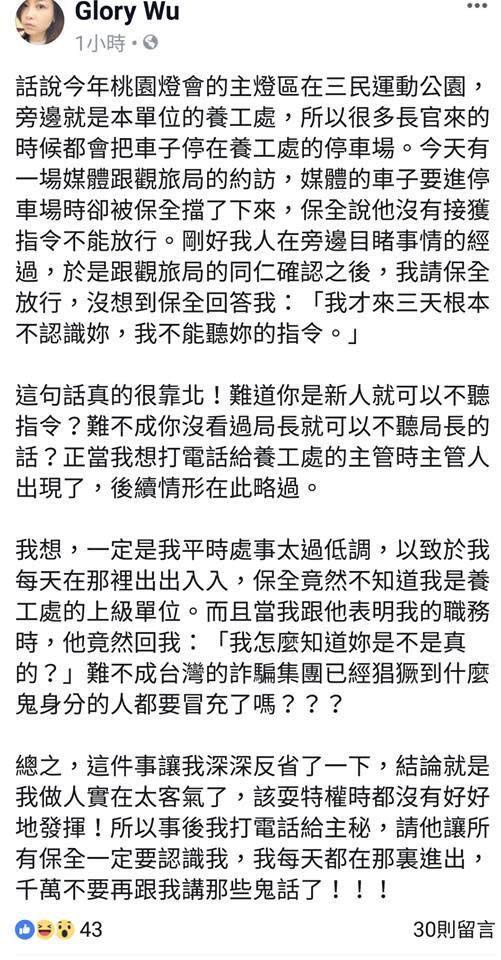 Glory Wu
1小時 ·

話說今年桃園燈會的主燈區在三民運動公園，旁邊就是本單位的養工處，所以很多長官來的時候都會把車子停在養工處的停車場。今天有一場媒體跟觀旅局的約訪，媒體的車子要進停車場時卻被保全擋了下來，保全說他沒有接獲指令不能放行。剛好我人在旁邊目睹事情的經過，於是跟觀旅局的同仁確認之後，我請保全放行，沒想到保全回答我：「我才來三天根本不認識妳，我不能聽妳的指令。」

這句話真的很靠北！難道你是新人就可以不聽指令？難不成你沒看過局長就可以不聽局長的話？正當我想打電話給養工處的主管時主管人出現了，後續情形在此略過。

我想，一定是我平時處事太過低調，以致於我每天在那裡出出入入，保全竟然不知道我是養工處的上級單位。而且當我跟他表明我的職務時，他竟然回我：「我怎麼知道妳是不是真的？」難不成台灣的詐騙集團已經猖獗到什麼鬼身分的人都要冒充了嗎？？？

總之，這件事讓我深深反省了一下，結論就是我做人實在太客氣了，該耍特權時都沒有好好地發揮！所以事後我打電話給主秘，請他讓所有保全一定要認識我，我每天都在那裏進出，千萬不要再跟我講那些鬼話了！！！

43
30則留言